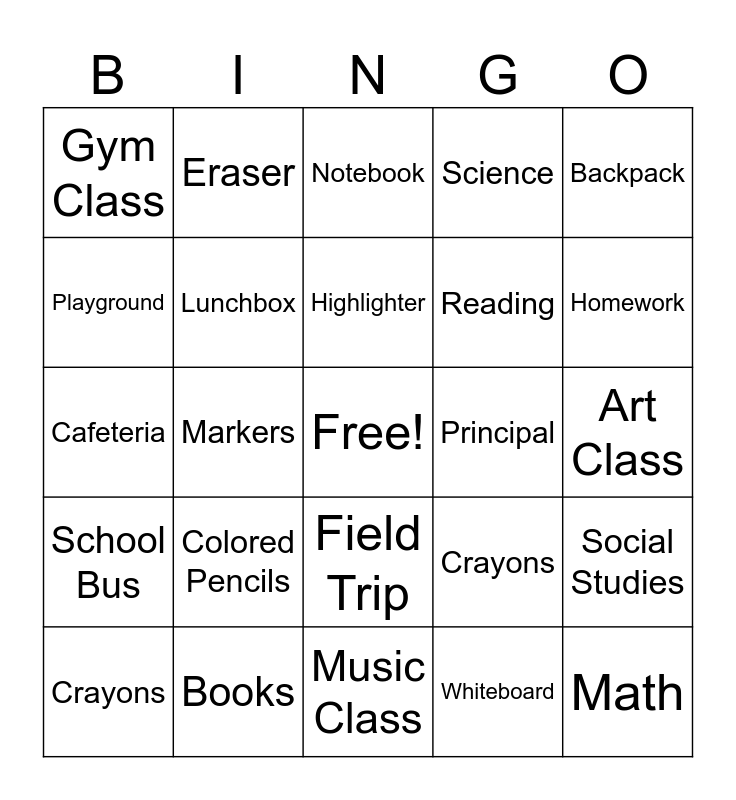 | B | I | N | G | O |
|---|---|---|---|---|
| Gym Class | Eraser | Notebook | Science | Backpack |
| Playground | Lunchbox | Highlighter | Reading | Homework |
| Cafeteria | Markers | Free! | Principal | Art Class |
| School Bus | Colored Pencils | Field Trip | Crayons | Social Studies |
| Crayons | Books | Music Class | Whiteboard | Math |